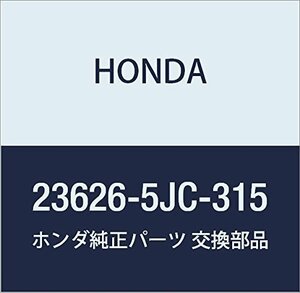 HONDA

23626-5JC-315

ホンダ純正パーツ 交換部品